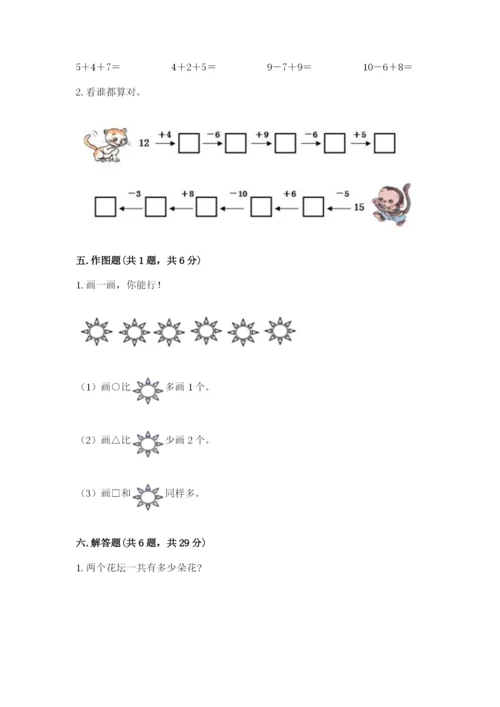 $5+4+7=$　　$4+2+5=$　　$9-7+9=$　　$10-6+8=$

2. 看谁都算对。

12 $\xrightarrow{+4}$ □ $\xrightarrow{-6}$ □ $\xrightarrow{+9}$ □ $\xrightarrow{-6}$ □ $\xrightarrow{+5}$ □

□ $\xleftarrow{-3}$ □ $\xleftarrow{+8}$ □ $\xleftarrow{-10}$ □ $\xleftarrow{+6}$ □ $\xleftarrow{-5}$ 15

五. 作图题（共 1 题，共 6 分）

1. 画一画，你能行！

（1）画○比 多画 1 个。

（2）画△比 少画 2 个。

（3）画□和 同样多。

六. 解答题（共 6 题，共 29 分）

1. 两个花坛一共有多少朵花？